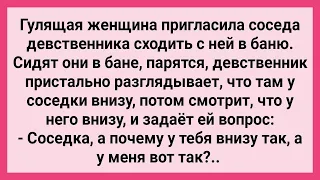 Гулящая женщина пригласила соседа девственника сходить с ней в баню. Сидят они в бане, парятся, девственник пристально разглядывает, что там у соседки внизу, потом смотрит, что у него внизу, и задаёт ей вопрос:
- Соседка, а почему у тебя внизу так, а у меня вот так?..